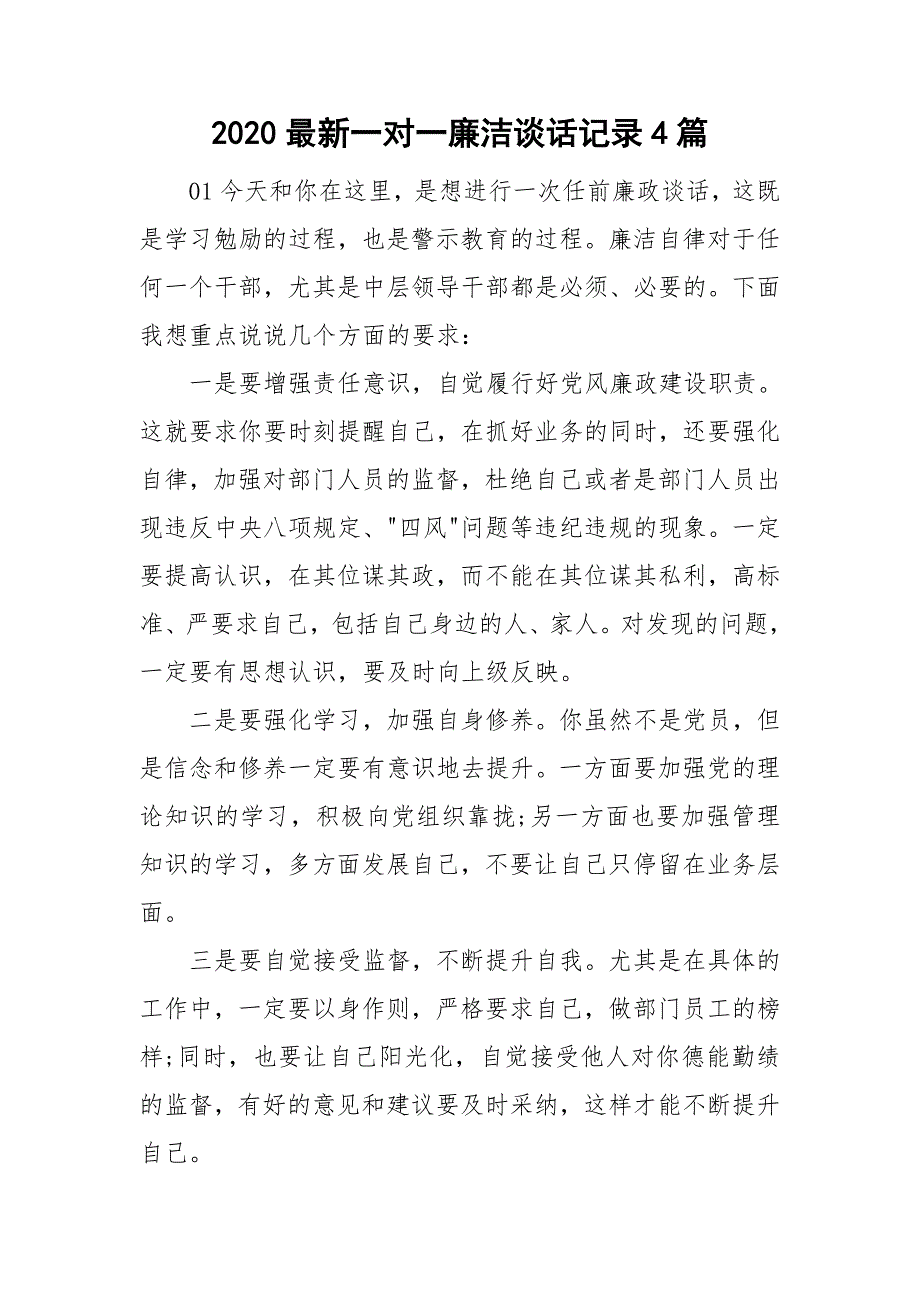 2020 最新一对一廉洁谈话记录 4 篇

01 今天和你在这里，是想进行一次任前廉政谈话，这既是学习勉励的过程，也是警示教育的过程。廉洁自律对于任何一个干部，尤其是中层领导干部都是必须、必要的。下面我想重点说说几个方面的要求：

一是要增强责任意识，自觉履行好党风廉政建设职责。这就要求你要时刻提醒自己，在抓好业务的同时，还要强化自律，加强对部门人员的监督，杜绝自己或者是部门人员出现违反中央八项规定、"四风"问题等违纪违规的现象。一定要提高认识，在其位谋其政，而不能在其位谋其私利，高标准、严要求自己，包括自己身边的人、家人。对发现的问题，一定要有思想认识，要及时向上级反映。

二是要强化学习，加强自身修养。你虽然不是党员，但是信念和修养一定要有意识地去提升。一方面要加强党的理论知识的学习，积极向党组织靠拢;另一方面也要加强管理知识的学习，多方面发展自己，不要让自己只停留在业务层面。

三是要自觉接受监督，不断提升自我。尤其是在具体的工作中，一定要以身作则，严格要求自己，做部门员工的榜样;同时，也要让自己阳光化，自觉接受他人对你德能勤绩的监督，有好的意见和建议要及时采纳，这样才能不断提升自己。